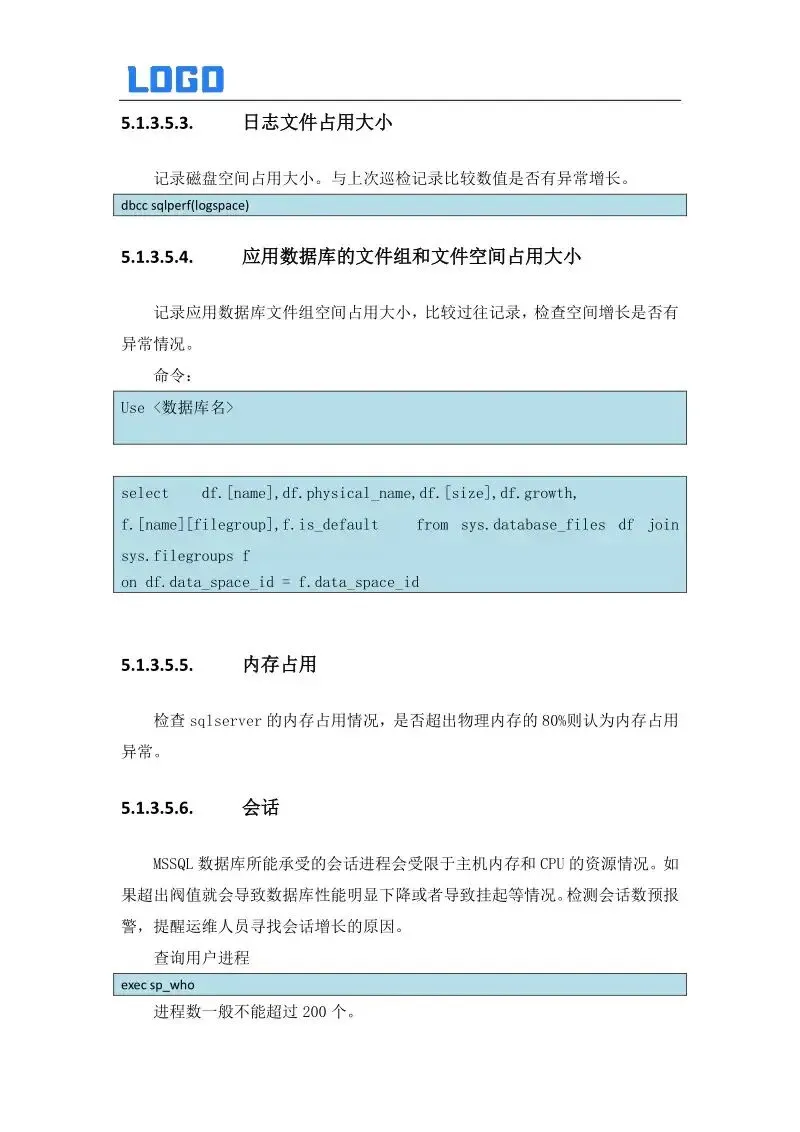 LOGO

5.1.3.5.3. 日志文件占用大小

记录磁盘空间占用大小。与上次巡检记录比较数值是否有异常增长。

dbcc sqlperf(logspace)

5.1.3.5.4. 应用数据库的文件组和文件空间占用大小

记录应用数据库文件组空间占用大小，比较过往记录，检查空间增长是否有异常情况。

命令：

Use <数据库名>

select df.[name],df.physical_name,df.[size],df.growth, f.[name][filegroup],f.is_default from sys.database_files df join sys.filegroups f
on df.data_space_id = f.data_space_id

5.1.3.5.5. 内存占用

检查 sqlserver 的内存占用情况，是否超出物理内存的 80%则认为内存占用异常。

5.1.3.5.6. 会话

MSSQL 数据库所能承受的会话进程会受限于主机内存和 CPU 的资源情况。如果超出阀值就会导致数据库性能明显下降或者导致挂起等情况。检测会话数预报警，提醒运维人员寻找会话增长的原因。

查询用户进程

exec sp_who

进程数一般不能超过 200 个。